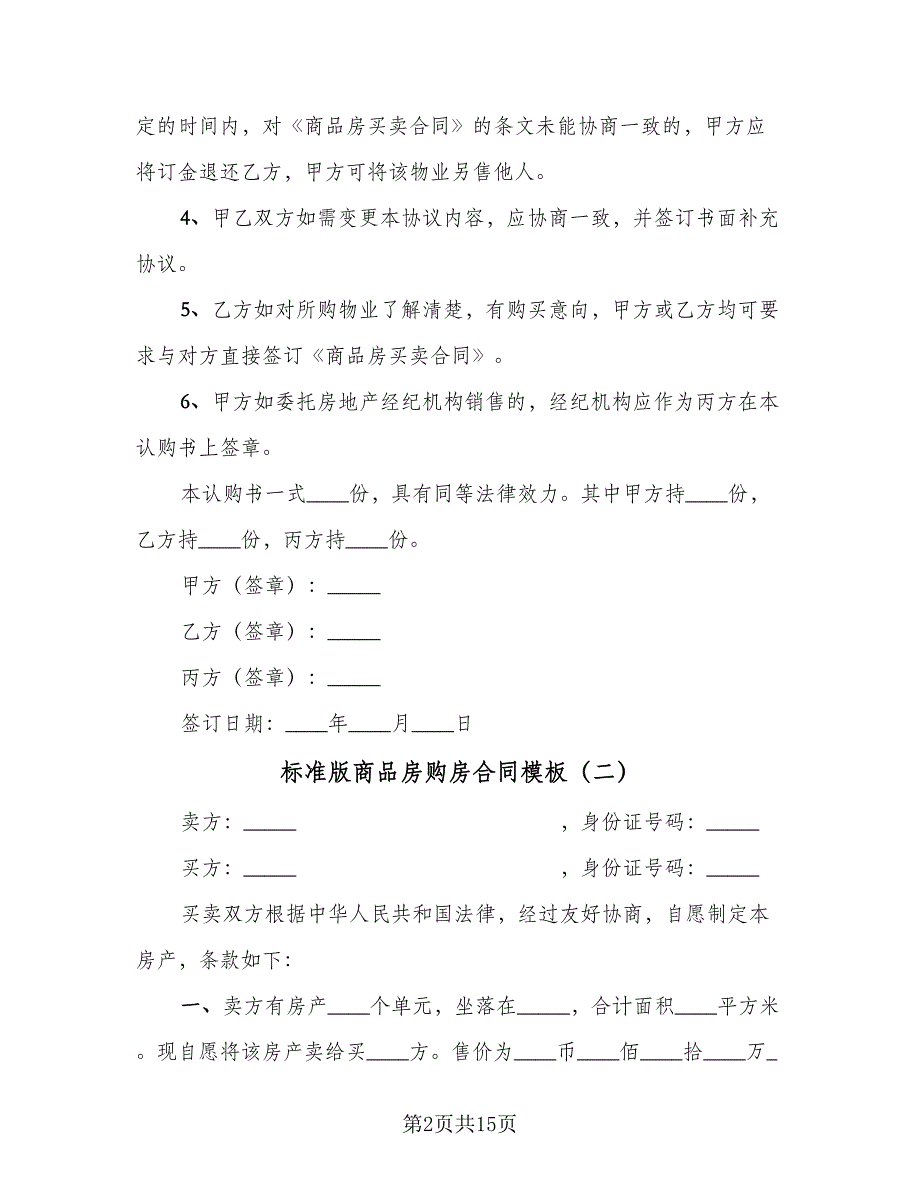 定的时间内，对《商品房买卖合同》的条文未能协商一致的，甲方应将订金退还乙方，甲方可将该物业另售他人。

4、甲乙双方如需变更本协议内容，应协商一致，并签订书面补充协议。

5、乙方如对所购物业了解清楚，有购买意向，甲方或乙方均可要求与对方直接签订《商品房买卖合同》。

6、甲方如委托房地产经纪机构销售的，经纪机构应作为丙方在本认购书上签章。

本认购书一式____份，具有同等法律效力。其中甲方持____份，乙方持____份，丙方持____份。

甲方（签章）：_____

乙方（签章）：_____

丙方（签章）：_____

签订日期：____年____月____日

标准版商品房购房合同模板（二）

卖方：_____ ，身份证号码：_____

买方：_____ ，身份证号码：_____

买卖双方根据中华人民共和国法律，经过友好协商，自愿制定本房产，条款如下:

一、卖方有房产____个单元，坐落在_____，合计面积____平方米。现自愿将该房产卖给买____方。售价为____币____佰____拾____万_

第2页共15页